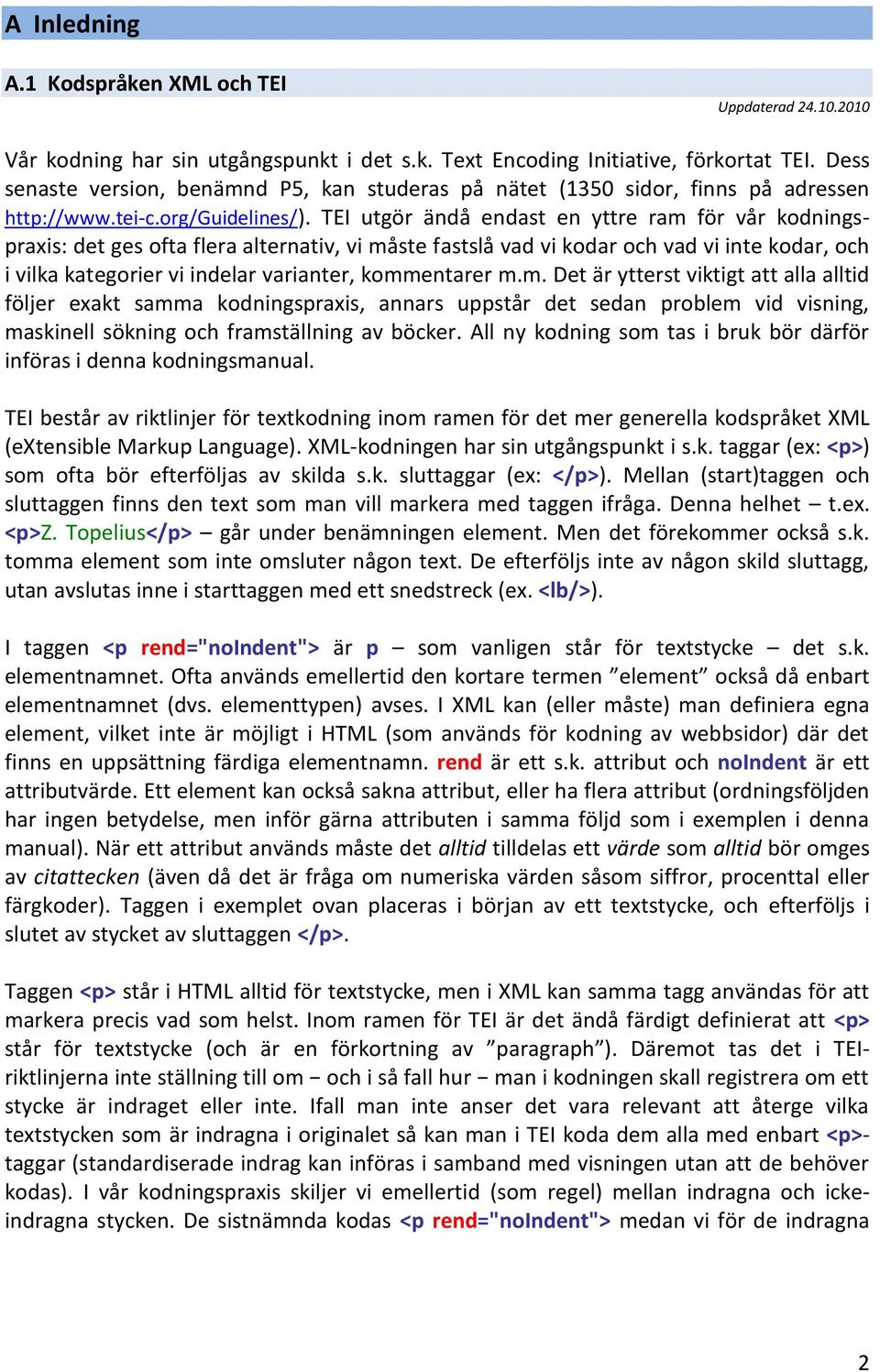 A Inledning

A.1 Kodspråken XML och TEI

Uppdaterad 24.10.2010

Vår kodning har sin utgångspunkt i det s.k. Text Encoding Initiative, förkortat TEI. Dess senaste version, benämnd P5, kan studeras på nätet (1350 sidor, finns på adressen http://www.tei-c.org/Guidelines/). TEI utgör ändå endast en yttre ram för vår kodningspraxis: det ges ofta flera alternativ, vi måste fastslå vad vi kodar och vad vi inte kodar, och i vilka kategorier vi indelar varianter, kommentarer m.m. Det är ytterst viktigt att alla alltid följer exakt samma kodningspraxis, annars uppstår det sedan problem vid visning, maskinell sökning och framställning av böcker. All ny kodning som tas i bruk bör därför införas i denna kodningsmanual.

TEI består av riktlinjer för textkodning inom ramen för det mer generella kodspråket XML (eXtensible Markup Language). XML-kodningen har sin utgångspunkt i s.k. taggar (ex: <p>) som ofta bör efterföljas av skilda s.k. sluttaggar (ex: </p>). Mellan (start)taggen och sluttaggen finns den text som man vill markera med taggen ifråga. Denna helhet – t.ex. <p>Z. Topelius</p> – går under benämningen element. Men det förekommer också s.k. tomma element som inte omsluter någon text. De efterföljs inte av någon skild sluttagg, utan avslutas inne i starttaggen med ett snedstreck (ex. <lb/>).

I taggen <p rend="noIndent"> är p – som vanligen står för textstycke – det s.k. elementnamnet. Ofta används emellertid den kortare termen ”element” också då enbart elementnamnet (dvs. elementtypen) avses. I XML kan (eller måste) man definiera egna element, vilket inte är möjligt i HTML (som används för kodning av webbsidor) där det finns en uppsättning färdiga elementnamn. rend är ett s.k. attribut och noIndent är ett attributvärde. Ett element kan också sakna attribut, eller ha flera attribut (ordningsföljden har ingen betydelse, men inför gärna attributen i samma följd som i exemplen i denna manual). När ett attribut används måste det alltid tilldelas ett värde som alltid bör omges av citattecken (även då det är fråga om numeriska värden såsom siffror, procenttal eller färgkoder). Taggen i exemplet ovan placeras i början av ett textstycke, och efterföljs i slutet av stycket av sluttaggen </p>.

Taggen <p> står i HTML alltid för textstycke, men i XML kan samma tagg användas för att markera precis vad som helst. Inom ramen för TEI är det ändå färdigt definierat att <p> står för textstycke (och är en förkortning av ”paragraph”). Däremot tas det i TEI-riktlinjerna inte ställning till om − och i så fall hur − man i kodningen skall registrera om ett stycke är indraget eller inte. Ifall man inte anser det vara relevant att återge vilka textstycken som är indragna i originalet så kan man i TEI koda dem alla med enbart <p>-taggar (standardiserade indrag kan införas i samband med visningen utan att de behöver kodas). I vår kodningspraxis skiljer vi emellertid (som regel) mellan indragna och icke-indragna stycken. De sistnämnda kodas <p rend="noIndent"> medan vi för de indragna

2